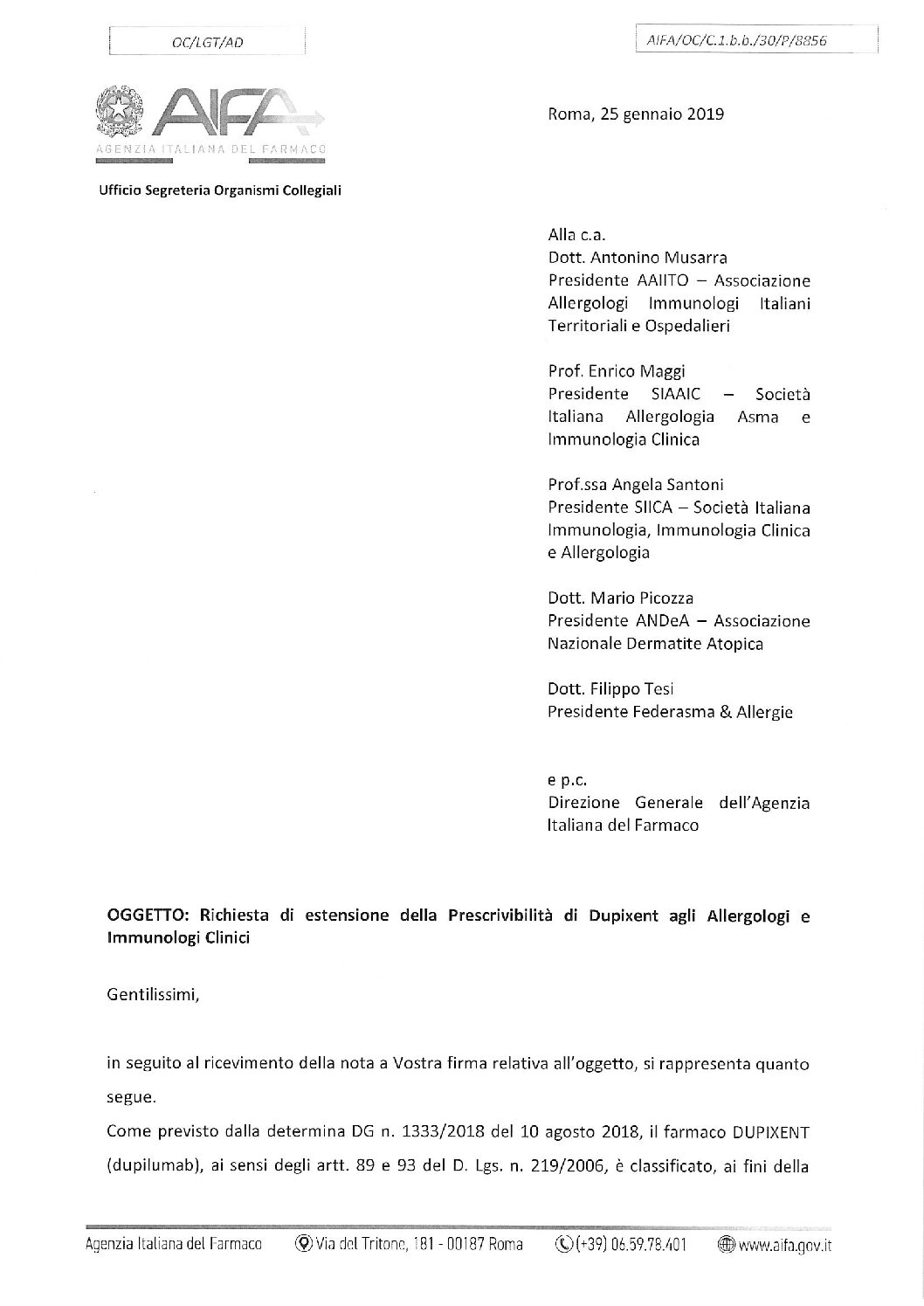 OC/LGT/AD

AIFA/OC/C.1.b.b./30/P/8856

AIFA
AGENZIA ITALIANA DEL FARMACO

Ufficio Segreteria Organismi Collegiali

Roma, 25 gennaio 2019

Alla c.a.
Dott. Antonino Musarra
Presidente AAIITO – Associazione Allergologi Immunologi Italiani Territoriali e Ospedalieri

Prof. Enrico Maggi
Presidente SIAAIC – Società Italiana Allergologia Asma e Immunologia Clinica

Prof.ssa Angela Santoni
Presidente SIICA – Società Italiana Immunologia, Immunologia Clinica e Allergologia

Dott. Mario Picozza
Presidente ANDeA – Associazione Nazionale Dermatite Atopica

Dott. Filippo Tesi
Presidente Federasma & Allergie

e p.c.
Direzione Generale dell'Agenzia Italiana del Farmaco

OGGETTO: Richiesta di estensione della Prescrivibilità di Dupixent agli Allergologi e Immunologi Clinici

Gentilissimi,

in seguito al ricevimento della nota a Vostra firma relativa all'oggetto, si rappresenta quanto segue.

Come previsto dalla determina DG n. 1333/2018 del 10 agosto 2018, il farmaco DUPIXENT (dupilumab), ai sensi degli artt. 89 e 93 del D. Lgs. n. 219/2006, è classificato, ai fini della

Agenzia Italiana del Farmaco   Via del Tritone, 181 - 00187 Roma   (+39) 06.59.78.401   www.aifa.gov.it